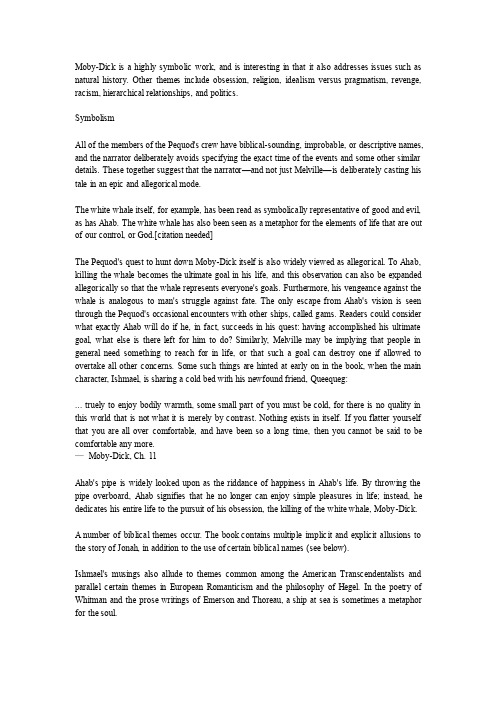 Moby-Dick is a highly symbolic work, and is interesting in that it also addresses issues such as natural history. Other themes include obsession, religion, idealism versus pragmatism, revenge, racism, hierarchical relationships, and politics.

Symbolism

All of the members of the Pequod's crew have biblical-sounding, improbable, or descriptive names, and the narrator deliberately avoids specifying the exact time of the events and some other similar details. These together suggest that the narrator—and not just Melville—is deliberately casting his tale in an epic and allegorical mode.

The white whale itself, for example, has been read as symbolically representative of good and evil, as has Ahab. The white whale has also been seen as a metaphor for the elements of life that are out of our control, or God.[citation needed]

The Pequod's quest to hunt down Moby-Dick itself is also widely viewed as allegorical. To Ahab, killing the whale becomes the ultimate goal in his life, and this observation can also be expanded allegorically so that the whale represents everyone's goals. Furthermore, his vengeance against the whale is analogous to man's struggle against fate. The only escape from Ahab's vision is seen through the Pequod's occasional encounters with other ships, called gams. Readers could consider what exactly Ahab will do if he, in fact, succeeds in his quest: having accomplished his ultimate goal, what else is there left for him to do? Similarly, Melville may be implying that people in general need something to reach for in life, or that such a goal can destroy one if allowed to overtake all other concerns. Some such things are hinted at early on in the book, when the main character, Ishmael, is sharing a cold bed with his newfound friend, Queequeg:

... truely to enjoy bodily warmth, some small part of you must be cold, for there is no quality in this world that is not what it is merely by contrast. Nothing exists in itself. If you flatter yourself that you are all over comfortable, and have been so a long time, then you cannot be said to be comfortable any more.
— Moby-Dick, Ch. 11

Ahab's pipe is widely looked upon as the riddance of happiness in Ahab's life. By throwing the pipe overboard, Ahab signifies that he no longer can enjoy simple pleasures in life; instead, he dedicates his entire life to the pursuit of his obsession, the killing of the white whale, Moby-Dick.

A number of biblical themes occur. The book contains multiple implicit and explicit allusions to the story of Jonah, in addition to the use of certain biblical names (see below).

Ishmael's musings also allude to themes common among the American Transcendentalists and parallel certain themes in European Romanticism and the philosophy of Hegel. In the poetry of Whitman and the prose writings of Emerson and Thoreau, a ship at sea is sometimes a metaphor for the soul.